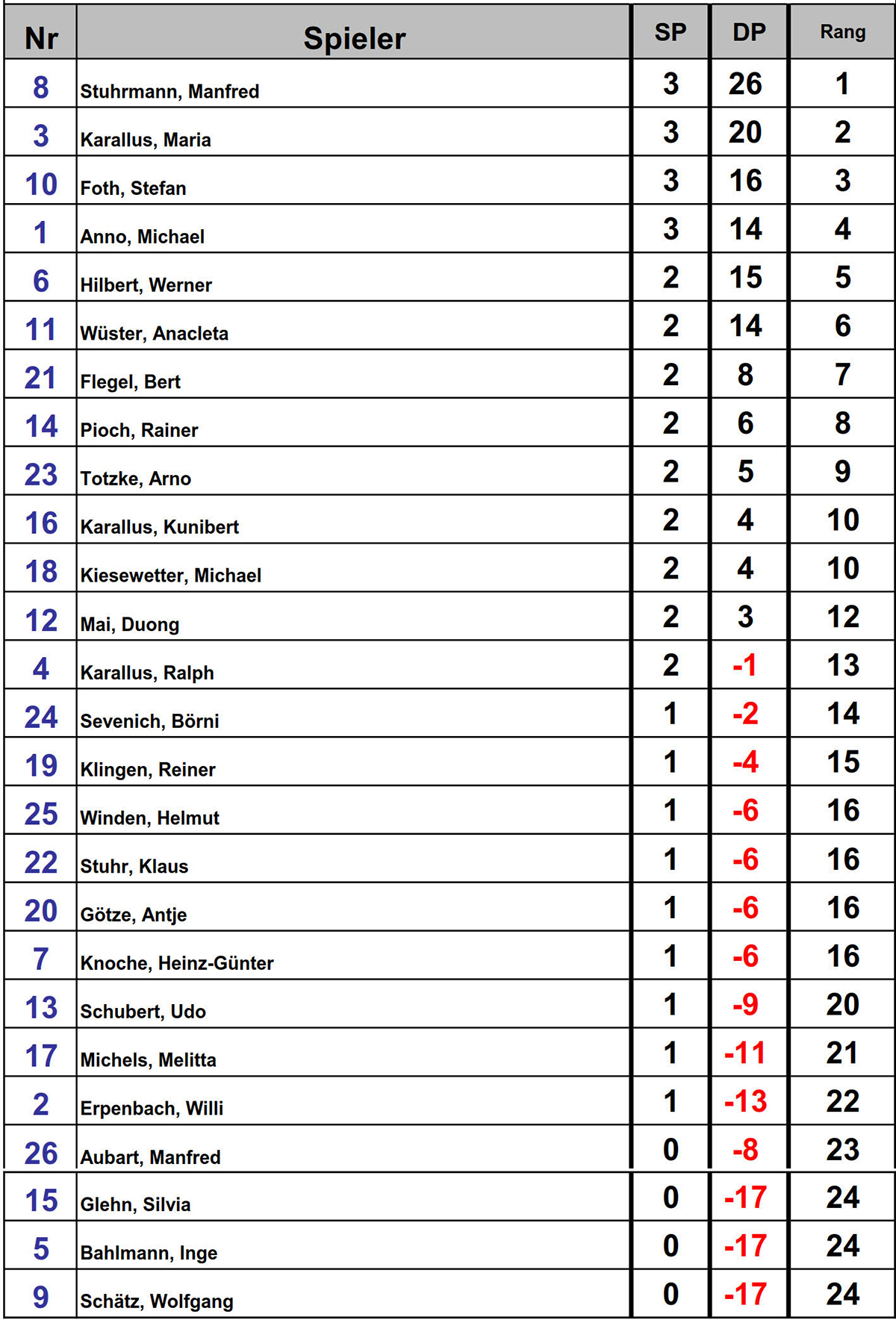 | Nr | Spieler | SP | DP | Rang |
|---|---|---|---|---|
| 8 | Stuhrmann, Manfred | 3 | 26 | 1 |
| 3 | Karallus, Maria | 3 | 20 | 2 |
| 10 | Foth, Stefan | 3 | 16 | 3 |
| 1 | Anno, Michael | 3 | 14 | 4 |
| 6 | Hilbert, Werner | 2 | 15 | 5 |
| 11 | Wüster, Anacleta | 2 | 14 | 6 |
| 21 | Flegel, Bert | 2 | 8 | 7 |
| 14 | Pioch, Rainer | 2 | 6 | 8 |
| 23 | Totzke, Arno | 2 | 5 | 9 |
| 16 | Karallus, Kunibert | 2 | 4 | 10 |
| 18 | Kiesewetter, Michael | 2 | 4 | 10 |
| 12 | Mai, Duong | 2 | 3 | 12 |
| 4 | Karallus, Ralph | 2 | -1 | 13 |
| 24 | Sevenich, Börni | 1 | -2 | 14 |
| 19 | Klingen, Reiner | 1 | -4 | 15 |
| 25 | Winden, Helmut | 1 | -6 | 16 |
| 22 | Stuhr, Klaus | 1 | -6 | 16 |
| 20 | Götze, Antje | 1 | -6 | 16 |
| 7 | Knoche, Heinz-Günter | 1 | -6 | 16 |
| 13 | Schubert, Udo | 1 | -9 | 20 |
| 17 | Michels, Melitta | 1 | -11 | 21 |
| 2 | Erpenbach, Willi | 1 | -13 | 22 |
| 26 | Aubart, Manfred | 0 | -8 | 23 |
| 15 | Glehn, Silvia | 0 | -17 | 24 |
| 5 | Bahlmann, Inge | 0 | -17 | 24 |
| 9 | Schätz, Wolfgang | 0 | -17 | 24 |